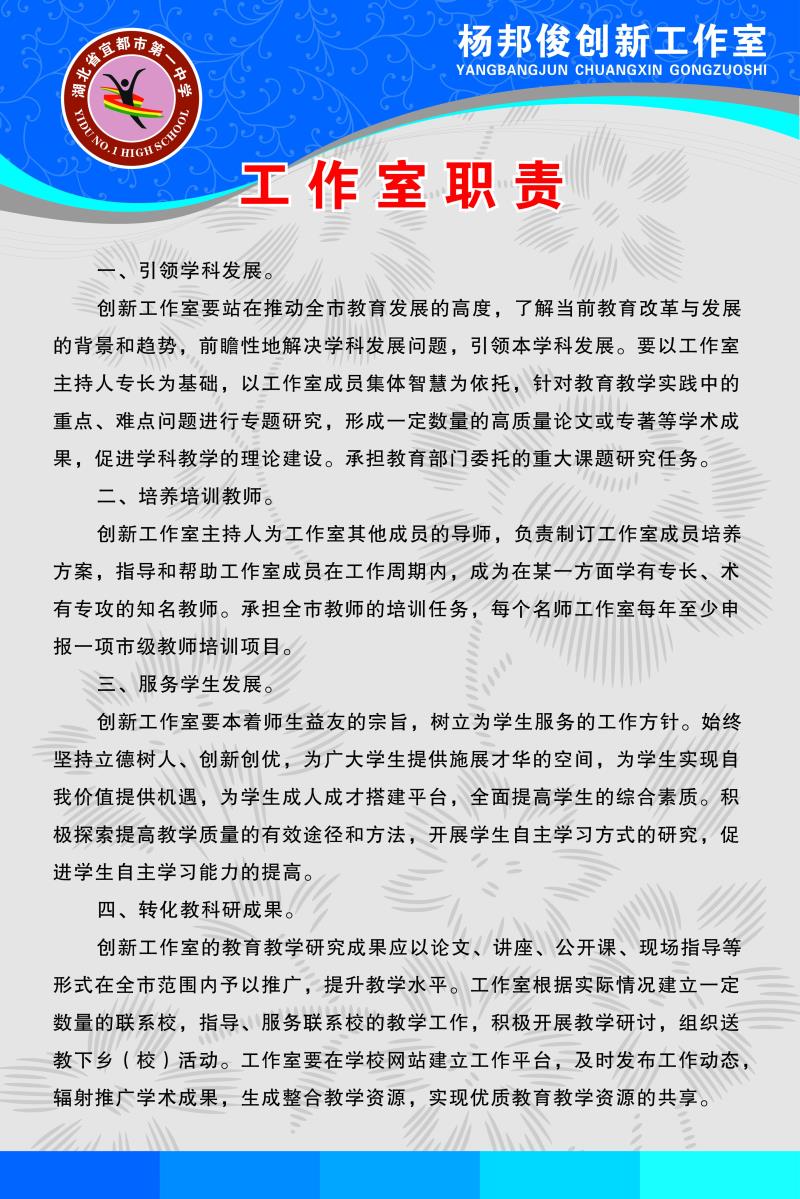 湖北省宜都市第一中学
YIDU NO.1 HIGH SCHOOL

杨邦俊创新工作室
YANGBANGJUN CHUANGXIN GONGZUOSHI

工作室职责

一、引领学科发展。

创新工作室要站在推动全市教育发展的高度，了解当前教育改革与发展的背景和趋势，前瞻性地解决学科发展问题，引领本学科发展。要以工作室主持人专长为基础，以工作室成员集体智慧为依托，针对教育教学实践中的重点、难点问题进行专题研究，形成一定数量的高质量论文或专著等学术成果，促进学科教学的理论建设。承担教育部门委托的重大课题研究任务。

二、培养培训教师。

创新工作室主持人为工作室其他成员的导师，负责制订工作室成员培养方案，指导和帮助工作室成员在工作周期内，成为在某一方面学有专长、术有专攻的知名教师。承担全市教师的培训任务，每个名师工作室每年至少申报一项市级教师培训项目。

三、服务学生发展。

创新工作室要本着师生益友的宗旨，树立为学生服务的工作方针。始终坚持立德树人、创新创优，为广大学生提供施展才华的空间，为学生实现自我价值提供机遇，为学生成人成才搭建平台，全面提高学生的综合素质。积极探索提高教学质量的有效途径和方法，开展学生自主学习方式的研究，促进学生自主学习能力的提高。

四、转化教科研成果。

创新工作室的教育教学研究成果应以论文、讲座、公开课、现场指导等形式在全市范围内予以推广，提升教学水平。工作室根据实际情况建立一定数量的联系校，指导、服务联系校的教学工作，积极开展教学研讨，组织送教下乡（校）活动。工作室要在学校网站建立工作平台，及时发布工作动态，辐射推广学术成果，生成整合教学资源，实现优质教育教学资源的共享。